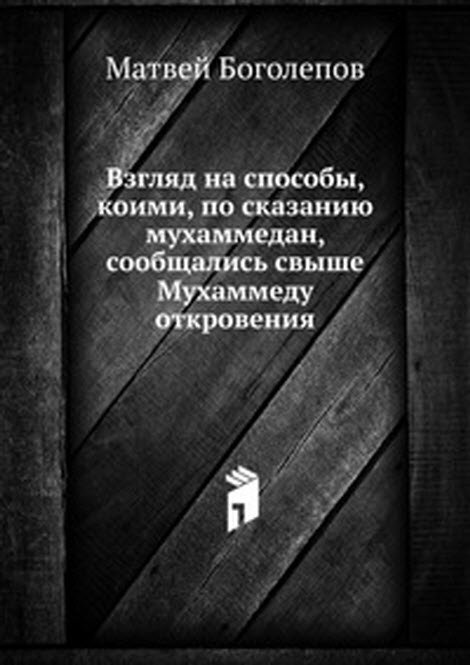 Матвей Боголепов

Взгляд на способы, коими, по сказанию мухаммедан, сообщались свыше Мухаммеду откровения